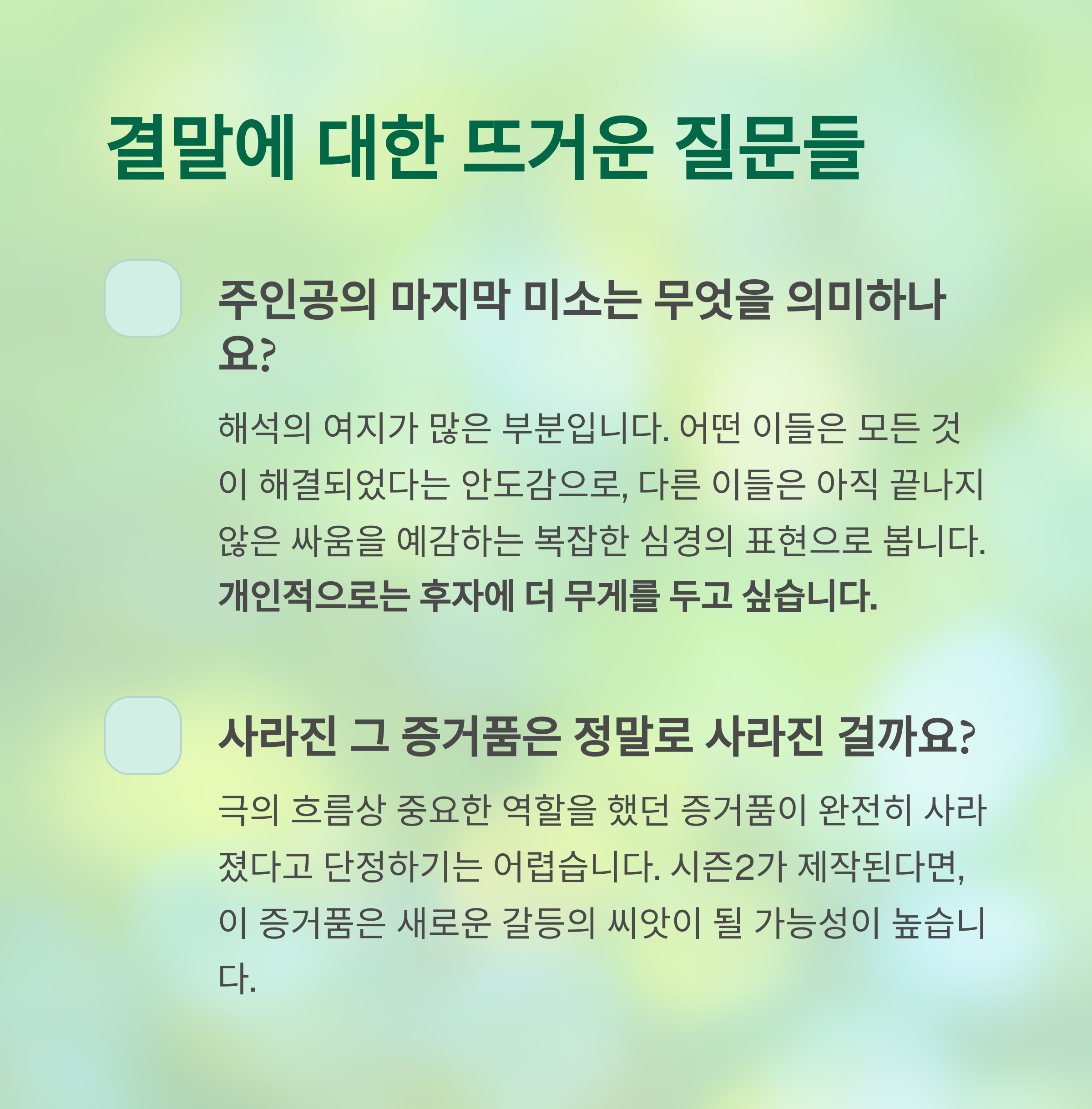 결말에 대한 뜨거운 질문들

주인공의 마지막 미소는 무엇을 의미하나요?

해석의 여지가 많은 부분입니다. 어떤 이들은 모든 것이 해결되었다는 안도감으로, 다른 이들은 아직 끝나지 않은 싸움을 예감하는 복잡한 심경의 표현으로 봅니다. 개인적으로는 후자에 더 무게를 두고 싶습니다.

사라진 그 증거품은 정말로 사라진 걸까요?

극의 흐름상 중요한 역할을 했던 증거품이 완전히 사라졌다고 단정하기는 어렵습니다. 시즌2가 제작된다면, 이 증거품은 새로운 갈등의 씨앗이 될 가능성이 높습니다.